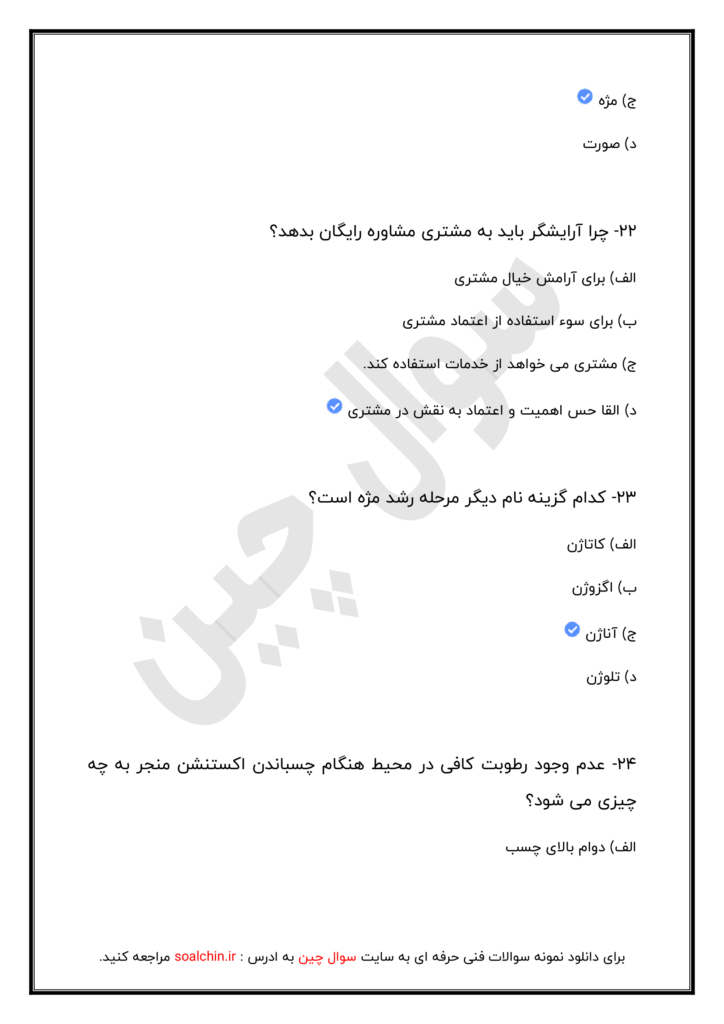 ج) مژه

د) صورت

۲۲- چرا آرایشگر باید به مشتری مشاوره رایگان بدهد؟

الف) برای آرامش خیال مشتری

ب) برای سوء استفاده از اعتماد مشتری

ج) مشتری می خواهد از خدمات استفاده کند.

د) القا حس اهمیت و اعتماد به نقش در مشتری

۲۳- کدام گزینه نام دیگر مرحله رشد مژه است؟

الف) کاتاژن

ب) اگزوژن

ج) آناژن

د) تلوژن

۲۴- عدم وجود رطوبت کافی در محیط هنگام چسباندن اکستنشن منجر به چه چیزی می شود؟

الف) دوام بالای چسب

سوال چین

برای دانلود نمونه سوالات فنی حرفه ای به سایت سوال چین به ادرس : soalchin.ir مراجعه کنید.